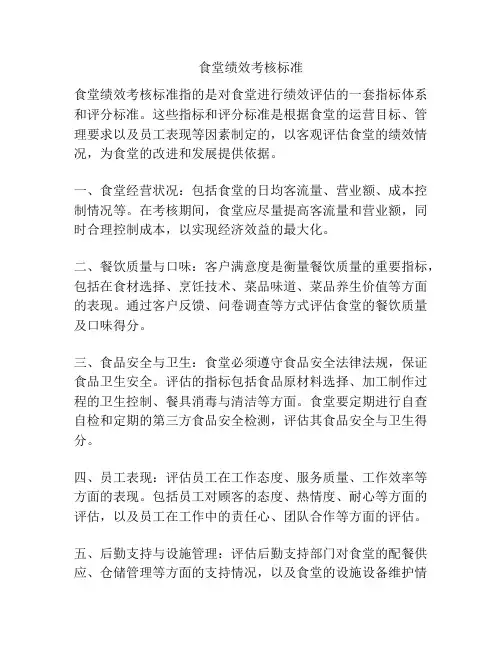 食堂绩效考核标准

食堂绩效考核标准指的是对食堂进行绩效评估的一套指标体系和评分标准。这些指标和评分标准是根据食堂的运营目标、管理要求以及员工表现等因素制定的，以客观评估食堂的绩效情况，为食堂的改进和发展提供依据。

一、食堂经营状况：包括食堂的日均客流量、营业额、成本控制情况等。在考核期间，食堂应尽量提高客流量和营业额，同时合理控制成本，以实现经济效益的最大化。

二、餐饮质量与口味：客户满意度是衡量餐饮质量的重要指标，包括在食材选择、烹饪技术、菜品味道、菜品养生价值等方面的表现。通过客户反馈、问卷调查等方式评估食堂的餐饮质量及口味得分。

三、食品安全与卫生：食堂必须遵守食品安全法律法规，保证食品卫生安全。评估的指标包括食品原材料选择、加工制作过程的卫生控制、餐具消毒与清洁等方面。食堂要定期进行自查自检和定期的第三方食品安全检测，评估其食品安全与卫生得分。

四、员工表现：评估员工在工作态度、服务质量、工作效率等方面的表现。包括员工对顾客的态度、热情度、耐心等方面的评估，以及员工在工作中的责任心、团队合作等方面的评估。

五、后勤支持与设施管理：评估后勤支持部门对食堂的配餐供应、仓储管理等方面的支持情况，以及食堂的设施设备维护情